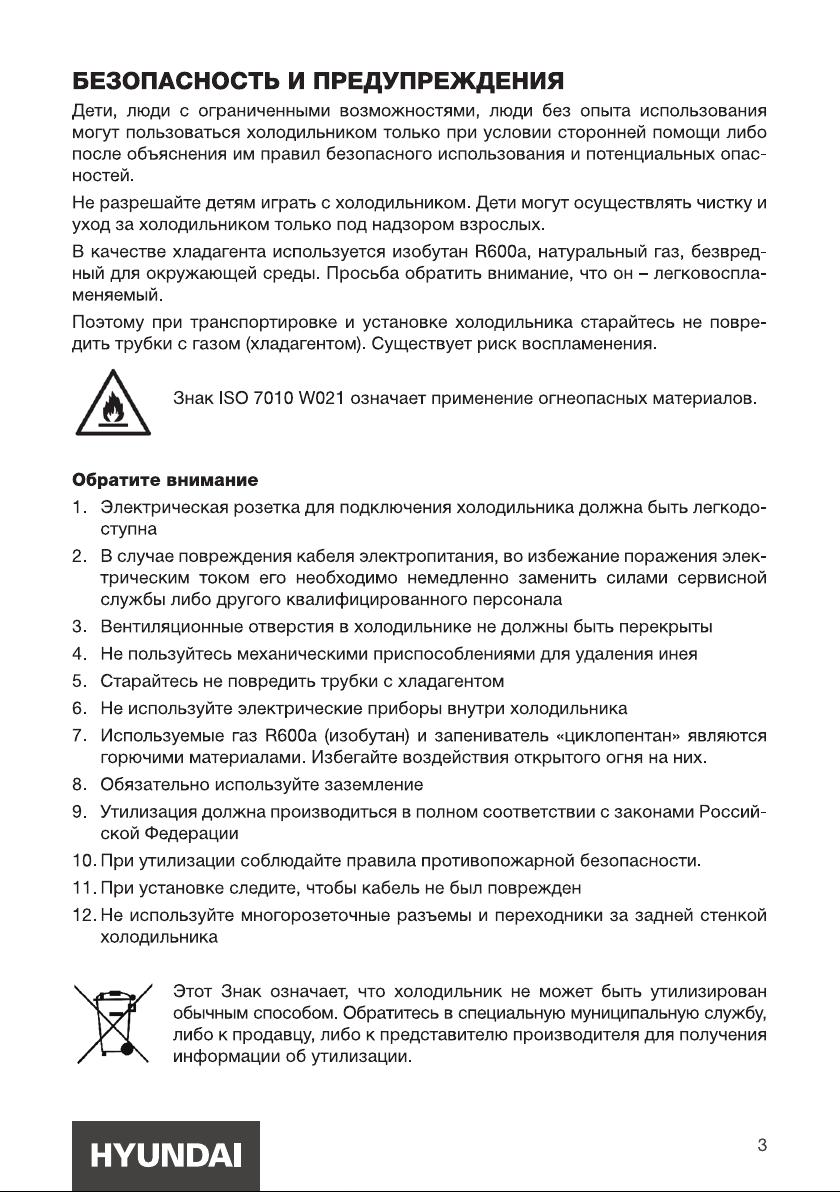 БЕЗОПАСНОСТЬ И ПРЕДУПРЕЖДЕНИЯ

Дети, люди с ограниченными возможностями, люди без опыта использования могут пользоваться холодильником только при условии сторонней помощи либо после объяснения им правил безопасного использования и потенциальных опасностей.

Не разрешайте детям играть с холодильником. Дети могут осуществлять чистку и уход за холодильником только под надзором взрослых.

В качестве хладагента используется изобутан R600a, натуральный газ, безвредный для окружающей среды. Просьба обратить внимание, что он – легковоспламеняемый.

Поэтому при транспортировке и установке холодильника старайтесь не повредить трубки с газом (хладагентом). Существует риск воспламенения.

Знак ISO 7010 W021 означает применение огнеопасных материалов.

Обратите внимание

1. Электрическая розетка для подключения холодильника должна быть легкодоступна
2. В случае повреждения кабеля электропитания, во избежание поражения электрическим током его необходимо немедленно заменить силами сервисной службы либо другого квалифицированного персонала
3. Вентиляционные отверстия в холодильнике не должны быть перекрыты
4. Не пользуйтесь механическими приспособлениями для удаления инея
5. Старайтесь не повредить трубки с хладагентом
6. Не используйте электрические приборы внутри холодильника
7. Используемые газ R600a (изобутан) и запениватель «циклопентан» являются горючими материалами. Избегайте воздействия открытого огня на них.
8. Обязательно используйте заземление
9. Утилизация должна производиться в полном соответствии с законами Российской Федерации
10. При утилизации соблюдайте правила противопожарной безопасности.
11. При установке следите, чтобы кабель не был поврежден
12. Не используйте многорозеточные разъемы и переходники за задней стенкой холодильника

Этот Знак означает, что холодильник не может быть утилизирован обычным способом. Обратитесь в специальную муниципальную службу, либо к продавцу, либо к представителю производителя для получения информации об утилизации.

HYUNDAI

3